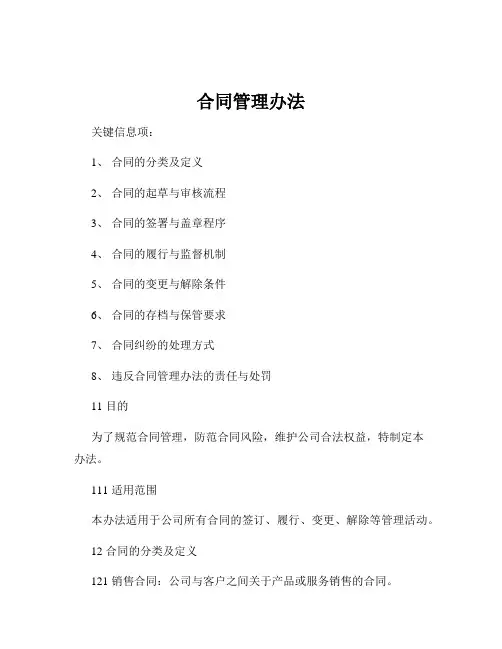 合同管理办法

关键信息项：

1、 合同的分类及定义

2、 合同的起草与审核流程

3、 合同的签署与盖章程序

4、 合同的履行与监督机制

5、 合同的变更与解除条件

6、 合同的存档与保管要求

7、 合同纠纷的处理方式

8、 违反合同管理办法的责任与处罚

11 目的

为了规范合同管理，防范合同风险，维护公司合法权益，特制定本办法。

111 适用范围

本办法适用于公司所有合同的签订、履行、变更、解除等管理活动。

12 合同的分类及定义

121 销售合同：公司与客户之间关于产品或服务销售的合同。